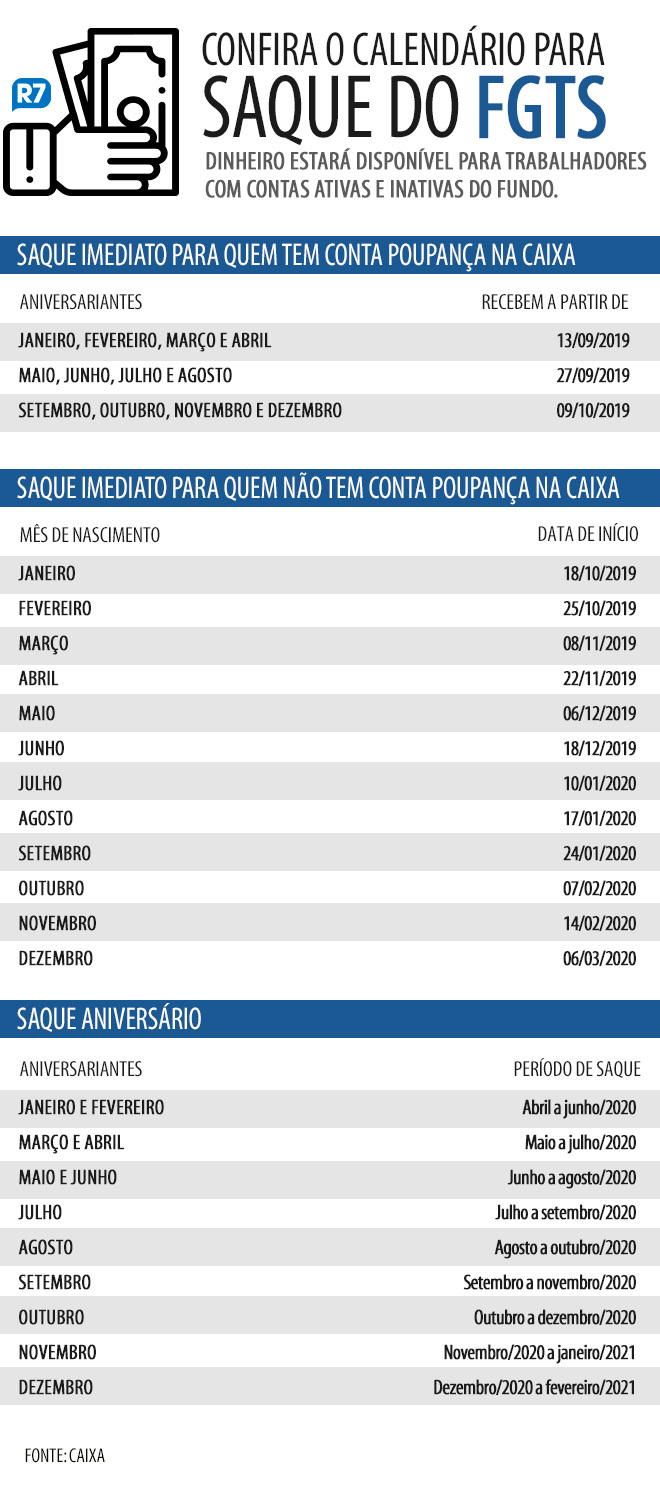 R7

CONFIRA O CALENDÁRIO PARA SAQUE DO FGTS

DINHEIRO ESTARÁ DISPONÍVEL PARA TRABALHADORES COM CONTAS ATIVAS E INATIVAS DO FUNDO.

SAQUE IMEDIATO PARA QUEM TEM CONTA POUPANÇA NA CAIXA

| ANIVERSARIANTES | RECEBEM A PARTIR DE |
|---|---|
| JANEIRO, FEVEREIRO, MARÇO E ABRIL | 13/09/2019 |
| MAIO, JUNHO, JULHO E AGOSTO | 27/09/2019 |
| SETEMBRO, OUTUBRO, NOVEMBRO E DEZEMBRO | 09/10/2019 |

SAQUE IMEDIATO PARA QUEM NÃO TEM CONTA POUPANÇA NA CAIXA

| MÊS DE NASCIMENTO | DATA DE INÍCIO |
|---|---|
| JANEIRO | 18/10/2019 |
| FEVEREIRO | 25/10/2019 |
| MARÇO | 08/11/2019 |
| ABRIL | 22/11/2019 |
| MAIO | 06/12/2019 |
| JUNHO | 18/12/2019 |
| JULHO | 10/01/2020 |
| AGOSTO | 17/01/2020 |
| SETEMBRO | 24/01/2020 |
| OUTUBRO | 07/02/2020 |
| NOVEMBRO | 14/02/2020 |
| DEZEMBRO | 06/03/2020 |

SAQUE ANIVERSÁRIO

| ANIVERSARIANTES | PERÍODO DE SAQUE |
|---|---|
| JANEIRO E FEVEREIRO | Abril a junho/2020 |
| MARÇO E ABRIL | Maio a julho/2020 |
| MAIO E JUNHO | Junho a agosto/2020 |
| JULHO | Julho a setembro/2020 |
| AGOSTO | Agosto a outubro/2020 |
| SETEMBRO | Setembro a novembro/2020 |
| OUTUBRO | Outubro a dezembro/2020 |
| NOVEMBRO | Novembro/2020 a janeiro/2021 |
| DEZEMBRO | Dezembro/2020 a fevereiro/2021 |

FONTE: CAIXA